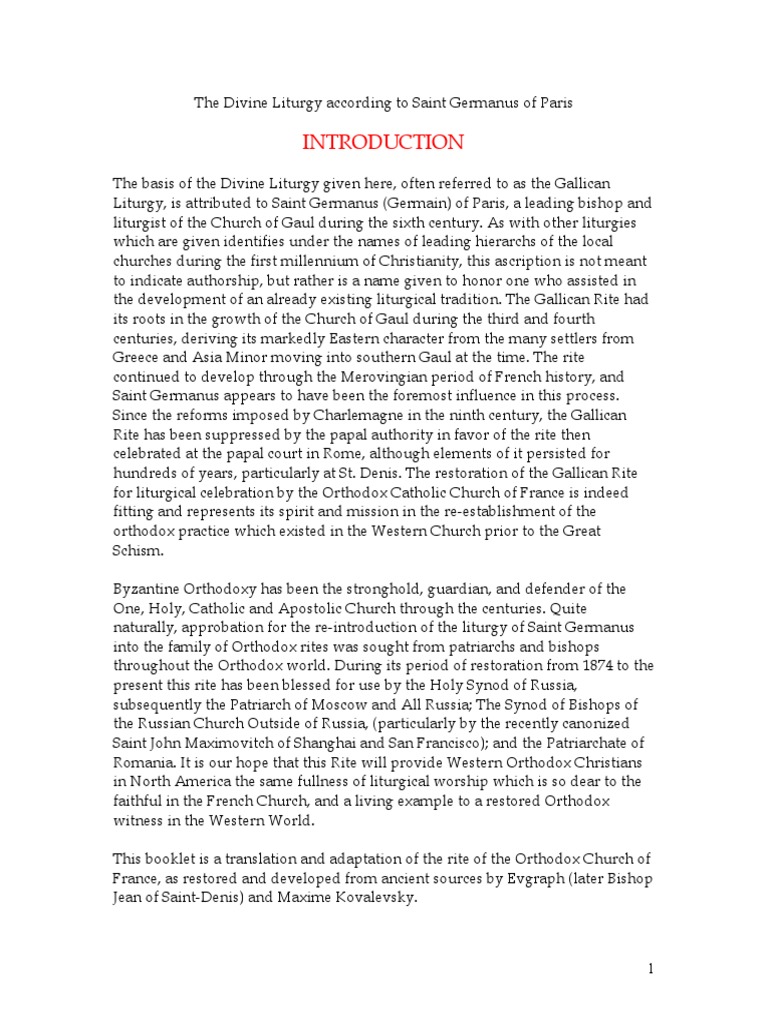 The Divine Liturgy according to Saint Germanus of Paris

INTRODUCTION

The basis of the Divine Liturgy given here, often referred to as the Gallican Liturgy, is attributed to Saint Germanus (Germain) of Paris, a leading bishop and liturgist of the Church of Gaul during the sixth century. As with other liturgies which are given identifies under the names of leading hierarchs of the local churches during the first millennium of Christianity, this ascription is not meant to indicate authorship, but rather is a name given to honor one who assisted in the development of an already existing liturgical tradition. The Gallican Rite had its roots in the growth of the Church of Gaul during the third and fourth centuries, deriving its markedly Eastern character from the many settlers from Greece and Asia Minor moving into southern Gaul at the time. The rite continued to develop through the Merovingian period of French history, and Saint Germanus appears to have been the foremost influence in this process. Since the reforms imposed by Charlemagne in the ninth century, the Gallican Rite has been suppressed by the papal authority in favor of the rite then celebrated at the papal court in Rome, although elements of it persisted for hundreds of years, particularly at St. Denis. The restoration of the Gallican Rite for liturgical celebration by the Orthodox Catholic Church of France is indeed fitting and represents its spirit and mission in the re-establishment of the orthodox practice which existed in the Western Church prior to the Great Schism.

Byzantine Orthodoxy has been the stronghold, guardian, and defender of the One, Holy, Catholic and Apostolic Church through the centuries. Quite naturally, approbation for the re-introduction of the liturgy of Saint Germanus into the family of Orthodox rites was sought from patriarchs and bishops throughout the Orthodox world. During its period of restoration from 1874 to the present this rite has been blessed for use by the Holy Synod of Russia, subsequently the Patriarch of Moscow and All Russia; The Synod of Bishops of the Russian Church Outside of Russia, (particularly by the recently canonized Saint John Maximovitch of Shanghai and San Francisco); and the Patriarchate of Romania. It is our hope that this Rite will provide Western Orthodox Christians in North America the same fullness of liturgical worship which is so dear to the faithful in the French Church, and a living example to a restored Orthodox witness in the Western World.

This booklet is a translation and adaptation of the rite of the Orthodox Church of France, as restored and developed from ancient sources by Evgraph (later Bishop Jean of Saint-Denis) and Maxime Kovalevsky.

1